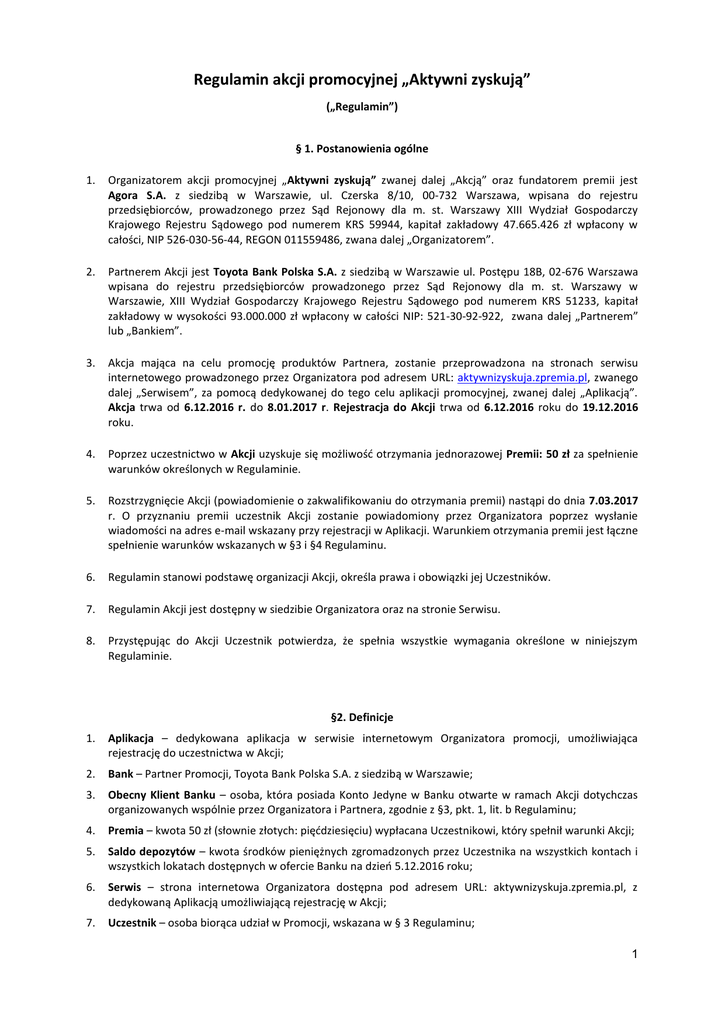 Regulamin akcji promocyjnej „Aktywni zyskują”

(„Regulamin”)

§ 1. Postanowienia ogólne

1. Organizatorem akcji promocyjnej „Aktywni zyskują” zwanej dalej „Akcją” oraz fundatorem premii jest Agora S.A. z siedzibą w Warszawie, ul. Czerska 8/10, 00-732 Warszawa, wpisana do rejestru przedsiębiorców, prowadzonego przez Sąd Rejonowy dla m. st. Warszawy XIII Wydział Gospodarczy Krajowego Rejestru Sądowego pod numerem KRS 59944, kapitał zakładowy 47.665.426 zł wpłacony w całości, NIP 526-030-56-44, REGON 011559486, zwana dalej „Organizatorem”.

2. Partnerem Akcji jest Toyota Bank Polska S.A. z siedzibą w Warszawie ul. Postępu 18B, 02-676 Warszawa wpisana do rejestru przedsiębiorców prowadzonego przez Sąd Rejonowy dla m. st. Warszawy w Warszawie, XIII Wydział Gospodarczy Krajowego Rejestru Sądowego pod numerem KRS 51233, kapitał zakładowy w wysokości 93.000.000 zł wpłacony w całości NIP: 521-30-92-922, zwana dalej „Partnerem” lub „Bankiem”.

3. Akcja mająca na celu promocję produktów Partnera, zostanie przeprowadzona na stronach serwisu internetowego prowadzonego przez Organizatora pod adresem URL: aktywnizyskuja.zpremia.pl, zwanego dalej „Serwisem”, za pomocą dedykowanej do tego celu aplikacji promocyjnej, zwanej dalej „Aplikacją”. Akcja trwa od 6.12.2016 r. do 8.01.2017 r. Rejestracja do Akcji trwa od 6.12.2016 roku do 19.12.2016 roku.

4. Poprzez uczestnictwo w Akcji uzyskuje się możliwość otrzymania jednorazowej Premii: 50 zł za spełnienie warunków określonych w Regulaminie.

5. Rozstrzygnięcie Akcji (powiadomienie o zakwalifikowaniu do otrzymania premii) nastąpi do dnia 7.03.2017 r. O przyznaniu premii uczestnik Akcji zostanie powiadomiony przez Organizatora poprzez wysłanie wiadomości na adres e-mail wskazany przy rejestracji w Aplikacji. Warunkiem otrzymania premii jest łączne spełnienie warunków wskazanych w §3 i §4 Regulaminu.

6. Regulamin stanowi podstawę organizacji Akcji, określa prawa i obowiązki jej Uczestników.

7. Regulamin Akcji jest dostępny w siedzibie Organizatora oraz na stronie Serwisu.

8. Przystępując do Akcji Uczestnik potwierdza, że spełnia wszystkie wymagania określone w niniejszym Regulaminie.

§2. Definicje

1. Aplikacja – dedykowana aplikacja w serwisie internetowym Organizatora promocji, umożliwiająca rejestrację do uczestnictwa w Akcji;

2. Bank – Partner Promocji, Toyota Bank Polska S.A. z siedzibą w Warszawie;

3. Obecny Klient Banku – osoba, która posiada Konto Jedyne w Banku otwarte w ramach Akcji dotychczas organizowanych wspólnie przez Organizatora i Partnera, zgodnie z §3, pkt. 1, lit. b Regulaminu;

4. Premia – kwota 50 zł (słownie złotych: pięćdziesięciu) wypłacana Uczestnikowi, który spełnił warunki Akcji;

5. Saldo depozytów – kwota środków pieniężnych zgromadzonych przez Uczestnika na wszystkich kontach i wszystkich lokatach dostępnych w ofercie Banku na dzień 5.12.2016 roku;

6. Serwis – strona internetowa Organizatora dostępna pod adresem URL: aktywnizyskuja.zpremia.pl, z dedykowaną Aplikacją umożliwiającą rejestrację w Akcji;

7. Uczestnik – osoba biorąca udział w Promocji, wskazana w § 3 Regulaminu;

1